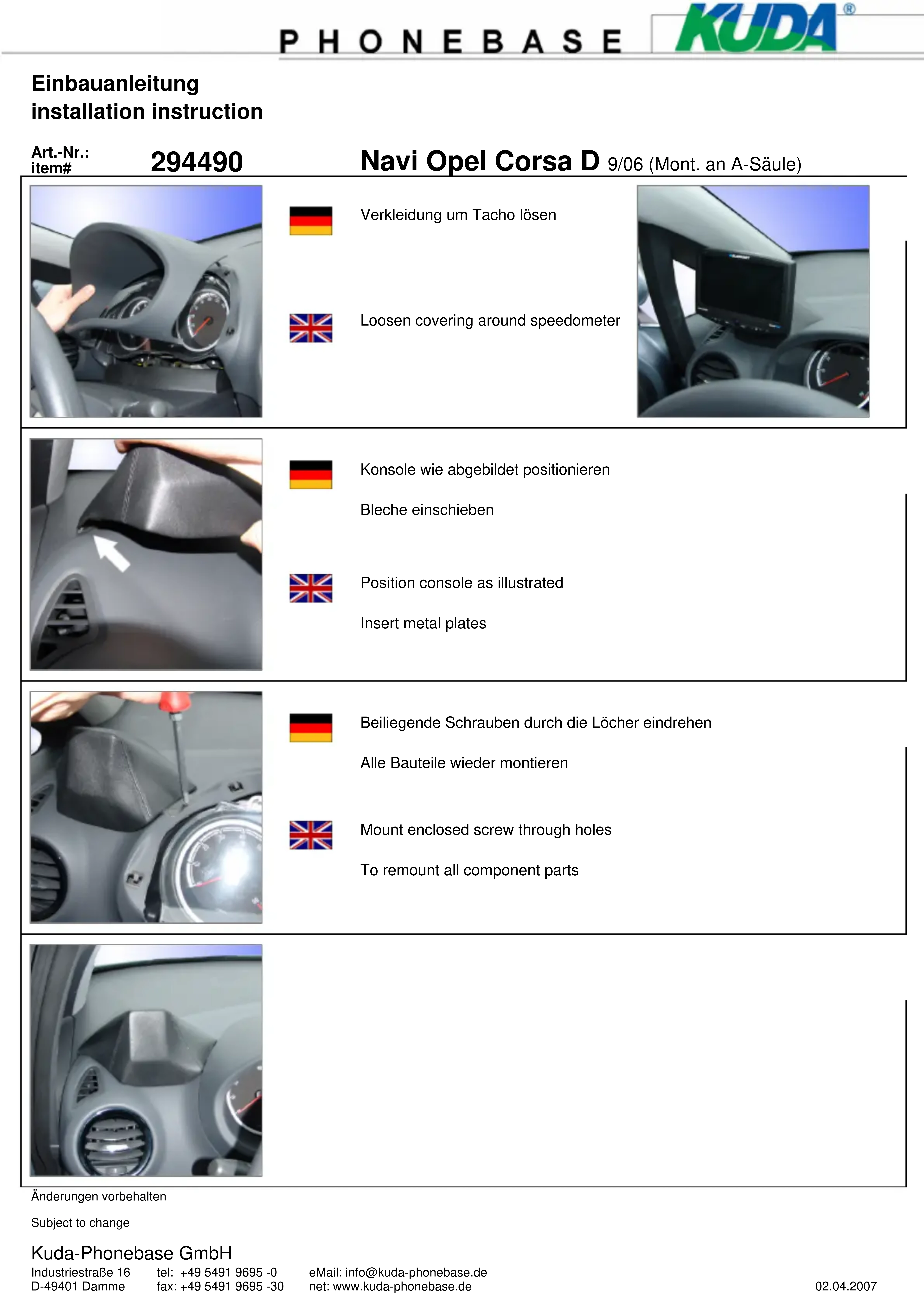 PHONEBASE KUDA®

Einbauanleitung
installation instruction

Art.-Nr.:
item#

294490

Navi Opel Corsa D 9/06 (Mont. an A-Säule)

Verkleidung um Tacho lösen

Loosen covering around speedometer

Konsole wie abgebildet positionieren

Bleche einschieben

Position console as illustrated

Insert metal plates

Beiliegende Schrauben durch die Löcher eindrehen

Alle Bauteile wieder montieren

Mount enclosed screw through holes

To remount all component parts

Änderungen vorbehalten

Subject to change

Kuda-Phonebase GmbH

Industriestraße 16
D-49401 Damme

tel: +49 5491 9695 -0
fax: +49 5491 9695 -30

eMail: info@kuda-phonebase.de
net: www.kuda-phonebase.de

02.04.2007